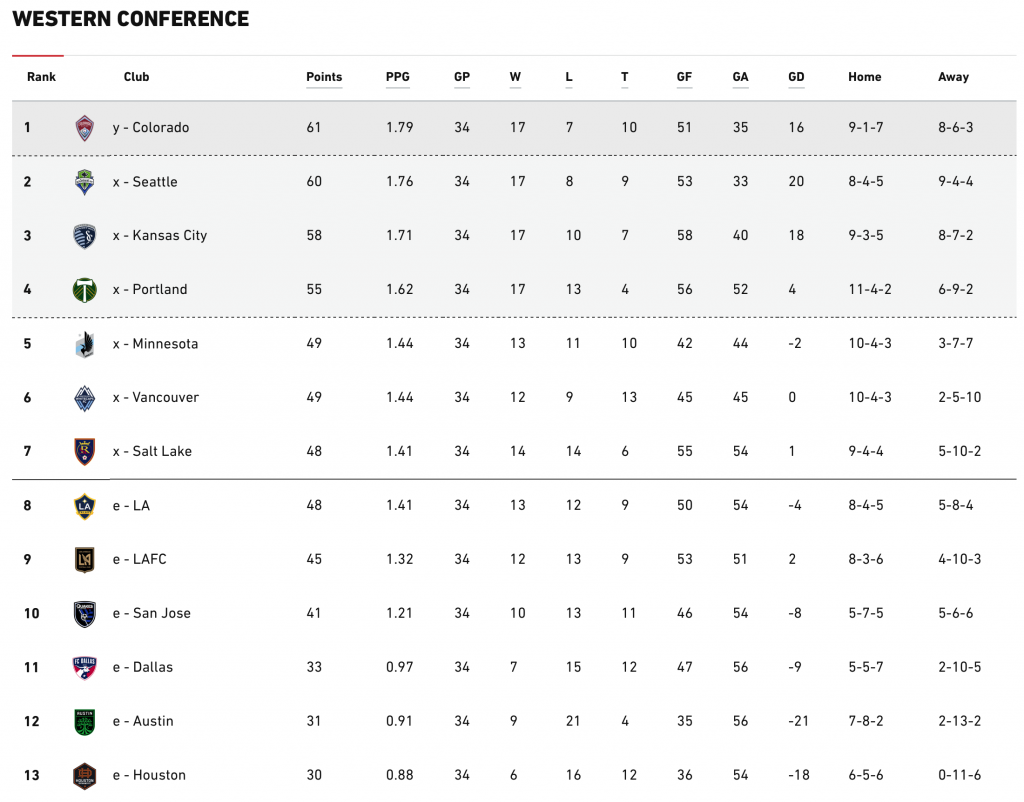 WESTERN CONFERENCE

| Rank | Club | Points | PPG | GP | W | L | T | GF | GA | GD | Home | Away |
|---|---|---|---|---|---|---|---|---|---|---|---|---|
| 1 | y - Colorado | 61 | 1.79 | 34 | 17 | 7 | 10 | 51 | 35 | 16 | 9-1-7 | 8-6-3 |
| 2 | x - Seattle | 60 | 1.76 | 34 | 17 | 8 | 9 | 53 | 33 | 20 | 8-4-5 | 9-4-4 |
| 3 | x - Kansas City | 58 | 1.71 | 34 | 17 | 10 | 7 | 58 | 40 | 18 | 9-3-5 | 8-7-2 |
| 4 | x - Portland | 55 | 1.62 | 34 | 17 | 13 | 4 | 56 | 52 | 4 | 11-4-2 | 6-9-2 |
| 5 | x - Minnesota | 49 | 1.44 | 34 | 13 | 11 | 10 | 42 | 44 | -2 | 10-4-3 | 3-7-7 |
| 6 | x - Vancouver | 49 | 1.44 | 34 | 12 | 9 | 13 | 45 | 45 | 0 | 10-4-3 | 2-5-10 |
| 7 | x - Salt Lake | 48 | 1.41 | 34 | 14 | 14 | 6 | 55 | 54 | 1 | 9-4-4 | 5-10-2 |
| 8 | e - LA | 48 | 1.41 | 34 | 13 | 12 | 9 | 50 | 54 | -4 | 8-4-5 | 5-8-4 |
| 9 | e - LAFC | 45 | 1.32 | 34 | 12 | 13 | 9 | 53 | 51 | 2 | 8-3-6 | 4-10-3 |
| 10 | e - San Jose | 41 | 1.21 | 34 | 10 | 13 | 11 | 46 | 54 | -8 | 5-7-5 | 5-6-6 |
| 11 | e - Dallas | 33 | 0.97 | 34 | 7 | 15 | 12 | 47 | 56 | -9 | 5-5-7 | 2-10-5 |
| 12 | e - Austin | 31 | 0.91 | 34 | 9 | 21 | 4 | 35 | 56 | -21 | 7-8-2 | 2-13-2 |
| 13 | e - Houston | 30 | 0.88 | 34 | 6 | 16 | 12 | 36 | 54 | -18 | 6-5-6 | 0-11-6 |